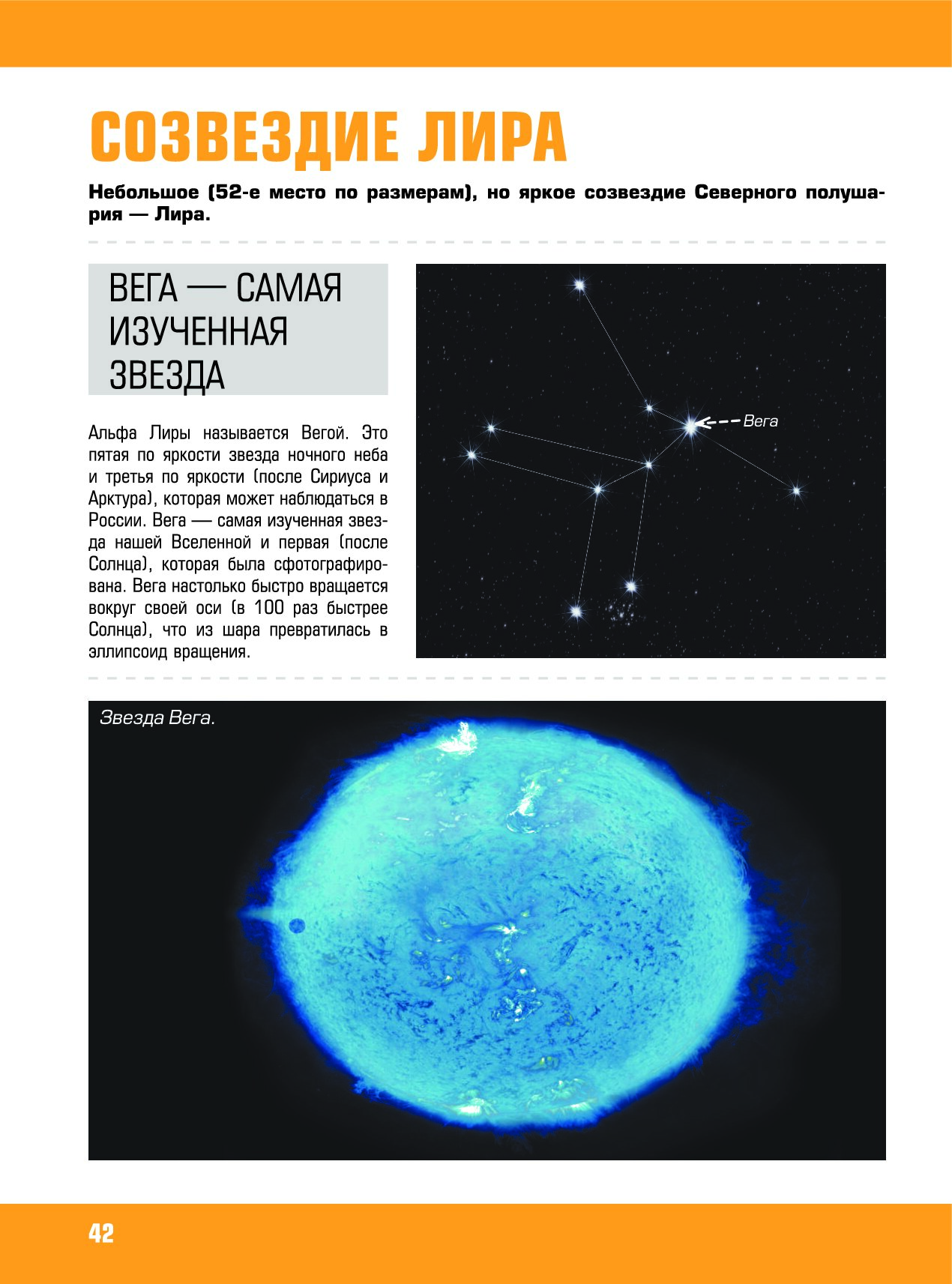 СОЗВЕЗДИЕ ЛИРА

Небольшое (52-е место по размерам), но яркое созвездие Северного полушария — Лира.

ВЕГА — САМАЯ ИЗУЧЕННАЯ ЗВЕЗДА

Альфа Лиры называется Вегой. Это пятая по яркости звезда ночного неба и третья по яркости (после Сириуса и Арктура), которая может наблюдаться в России. Вега — самая изученная звезда нашей Вселенной и первая (после Солнца), которая была сфотографирована. Вега настолько быстро вращается вокруг своей оси (в 100 раз быстрее Солнца), что из шара превратилась в эллипсоид вращения.

Вега

Звезда Вега.

42